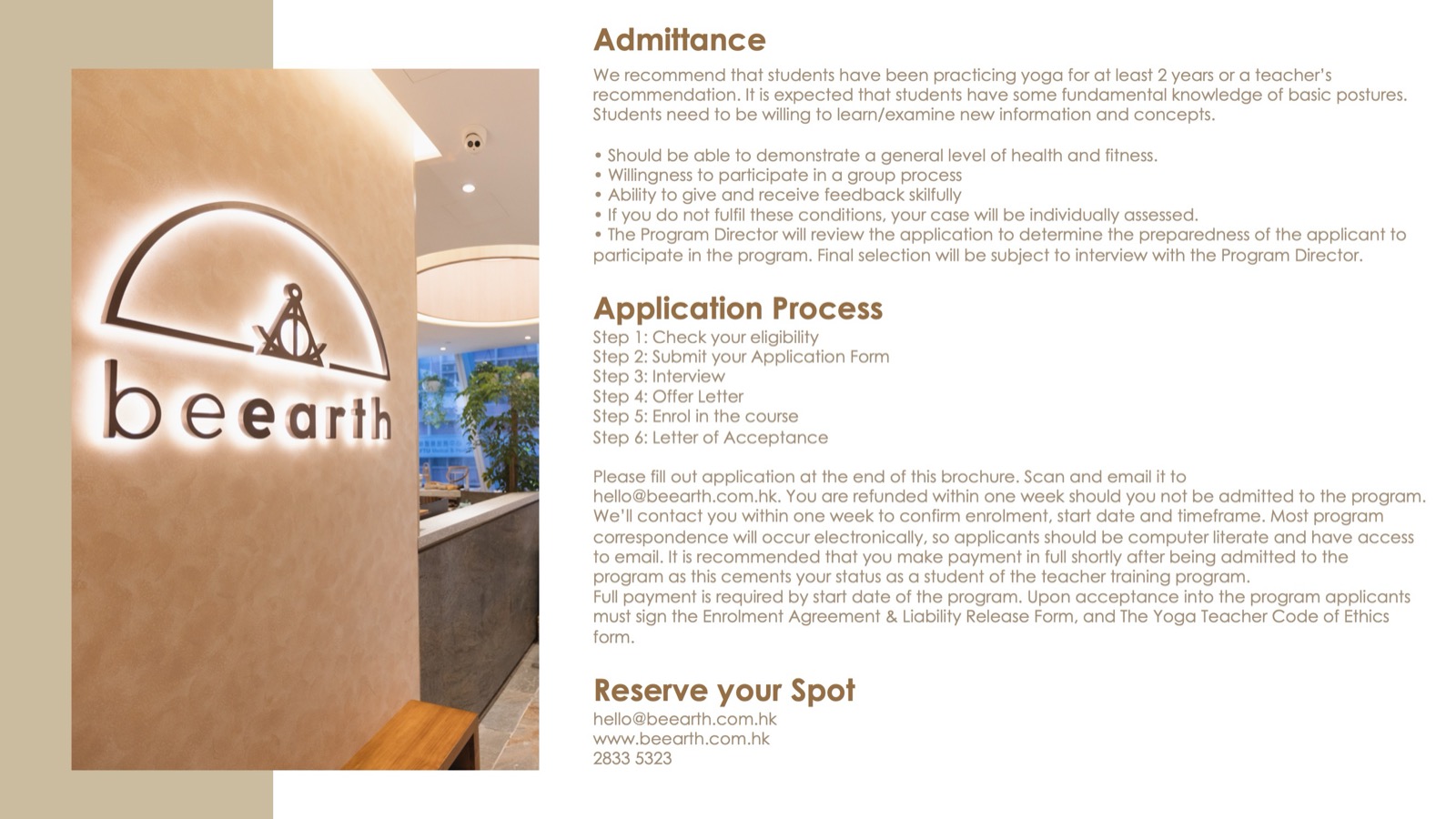 beearth

Admittance

We recommend that students have been practicing yoga for at least 2 years or a teacher's recommendation. It is expected that students have some fundamental knowledge of basic postures. Students need to be willing to learn/examine new information and concepts.

• Should be able to demonstrate a general level of health and fitness.
• Willingness to participate in a group process
• Ability to give and receive feedback skilfully
• If you do not fulfil these conditions, your case will be individually assessed.
• The Program Director will review the application to determine the preparedness of the applicant to participate in the program. Final selection will be subject to interview with the Program Director.

Application Process

Step 1: Check your eligibility
Step 2: Submit your Application Form
Step 3: Interview
Step 4: Offer Letter
Step 5: Enrol in the course
Step 6: Letter of Acceptance

Please fill out application at the end of this brochure. Scan and email it to hello@beearth.com.hk. You are refunded within one week should you not be admitted to the program. We'll contact you within one week to confirm enrolment, start date and timeframe. Most program correspondence will occur electronically, so applicants should be computer literate and have access to email. It is recommended that you make payment in full shortly after being admitted to the program as this cements your status as a student of the teacher training program.
Full payment is required by start date of the program. Upon acceptance into the program applicants must sign the Enrolment Agreement & Liability Release Form, and The Yoga Teacher Code of Ethics form.

Reserve your Spot

hello@beearth.com.hk
www.beearth.com.hk
2833 5323